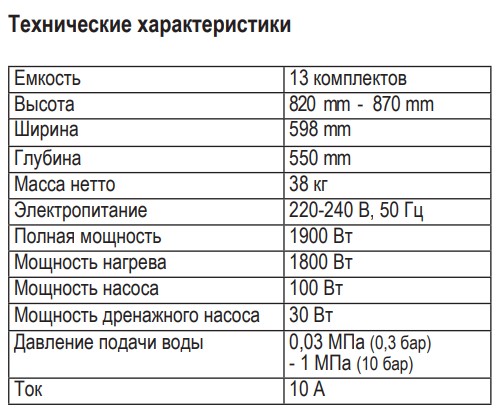 Технические характеристики

| | |
|---|---|
| Емкость | 13 комплектов |
| Высота | 820 mm - 870 mm |
| Ширина | 598 mm |
| Глубина | 550 mm |
| Масса нетто | 38 кг |
| Электропитание | 220-240 В, 50 Гц |
| Полная мощность | 1900 Вт |
| Мощность нагрева | 1800 Вт |
| Мощность насоса | 100 Вт |
| Мощность дренажного насоса | 30 Вт |
| Давление подачи воды | 0,03 МПа (0,3 бар) - 1 МПа (10 бар) |
| Ток | 10 А |